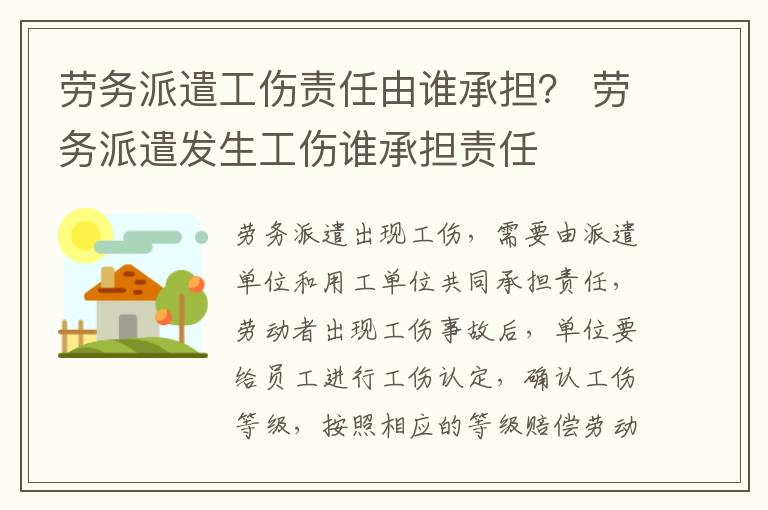 劳务派遣工伤责任由谁承担？ 劳务派遣发生工伤谁承担责任

劳务派遣出现工伤，需要由派遣单位和用工单位共同承担责任，劳动者出现工伤事故后，单位要给员工进行工伤认定，确认工伤等级，按照相应的等级赔偿劳动